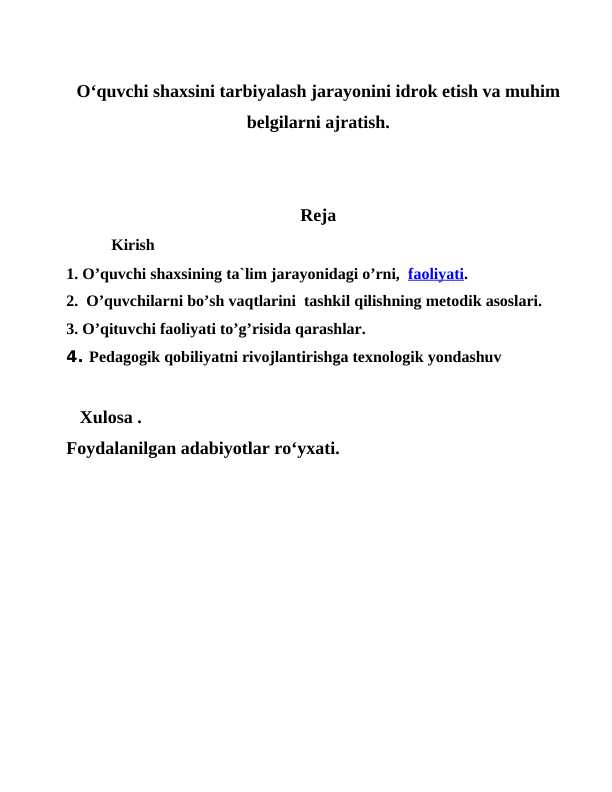 O'quvchi shaxsini tarbiyalash jarayonini idrok etish va muhim belgilarni ajratish.

Reja

Kirish

1. O'quvchi shaxsining ta`lim jarayonidagi o'rni, faoliyati.
2. O'quvchilarni bo'sh vaqtlarini tashkil qilishning metodik asoslari.
3. O'qituvchi faoliyati to'g'risida qarashlar.
4. Pedagogik qobiliyatni rivojlantirishga texnologik yondashuv

Xulosa .

Foydalanilgan adabiyotlar ro'yxati.